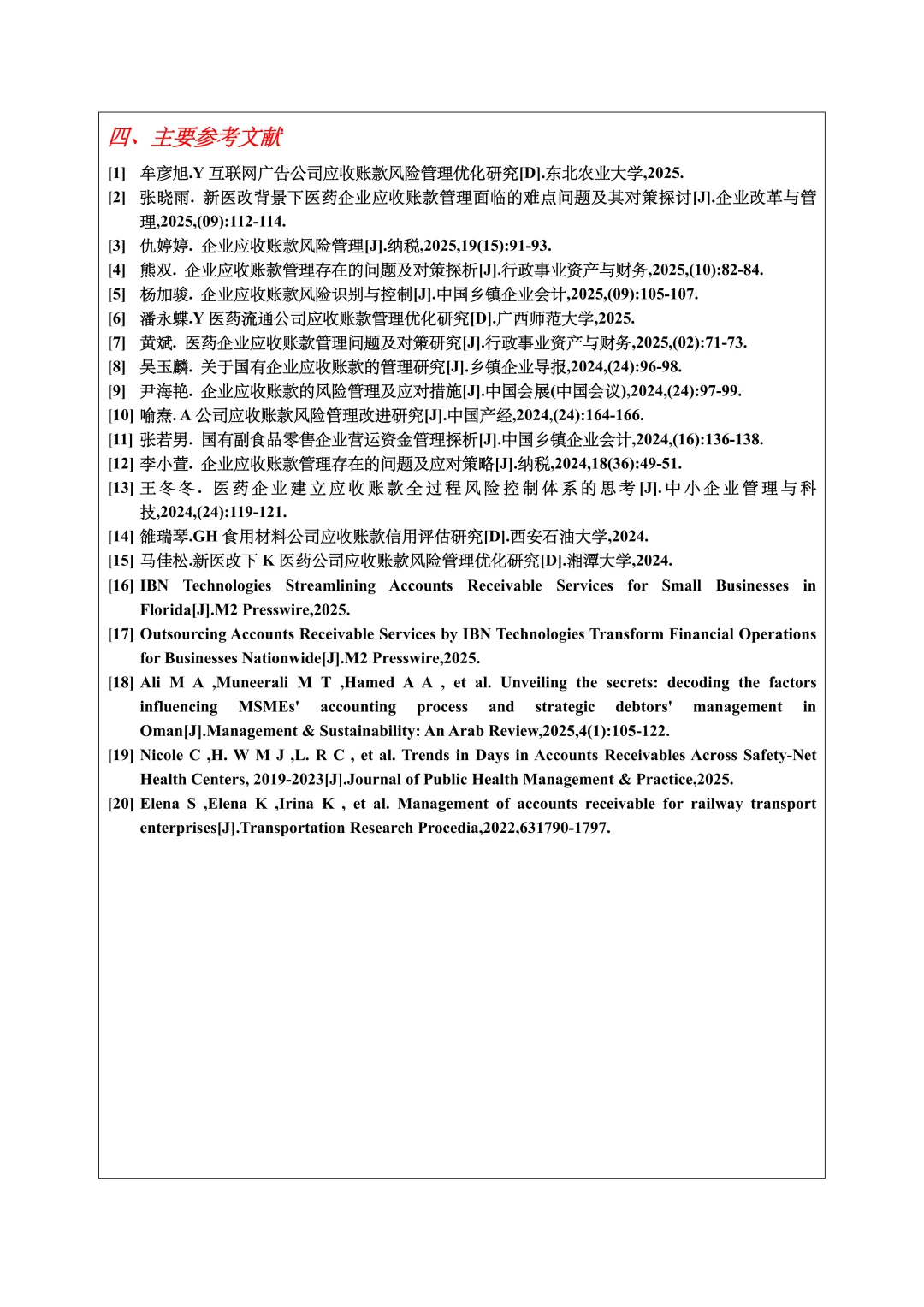 四、主要参考文献

[1] 牟彦旭.Y 互联网广告公司应收账款风险管理优化研究[D].东北农业大学,2025.

[2] 张晓雨. 新医改背景下医药企业应收账款管理面临的难点问题及其对策探讨[J].企业改革与管理,2025,(09):112-114.

[3] 仇婷婷. 企业应收账款风险管理[J].纳税,2025,19(15):91-93.

[4] 熊双. 企业应收账款管理存在的问题及对策探析[J].行政事业资产与财务,2025,(10):82-84.

[5] 杨加骏. 企业应收账款风险识别与控制[J].中国乡镇企业会计,2025,(09):105-107.

[6] 潘永蝶.Y 医药流通公司应收账款管理优化研究[D].广西师范大学,2025.

[7] 黄斌. 医药企业应收账款管理问题及对策研究[J].行政事业资产与财务,2025,(02):71-73.

[8] 吴玉麟. 关于国有企业应收账款的管理研究[J].乡镇企业导报,2024,(24):96-98.

[9] 尹海艳. 企业应收账款的风险管理及应对措施[J].中国会展(中国会议),2024,(24):97-99.

[10] 喻焘. A 公司应收账款风险管理改进研究[J].中国产经,2024,(24):164-166.

[11] 张若男. 国有副食品零售企业营运资金管理探析[J].中国乡镇企业会计,2024,(16):136-138.

[12] 李小萱. 企业应收账款管理存在的问题及应对策略[J].纳税,2024,18(36):49-51.

[13] 王冬冬. 医药企业建立应收账款全过程风险控制体系的思考[J].中小企业管理与科技,2024,(24):119-121.

[14] 雒瑞琴.GH 食用材料公司应收账款信用评估研究[D].西安石油大学,2024.

[15] 马佳松.新医改下 K 医药公司应收账款风险管理优化研究[D].湘潭大学,2024.

[16] IBN Technologies Streamlining Accounts Receivable Services for Small Businesses in Florida[J].M2 Presswire,2025.

[17] Outsourcing Accounts Receivable Services by IBN Technologies Transform Financial Operations for Businesses Nationwide[J].M2 Presswire,2025.

[18] Ali M A ,Muneerali M T ,Hamed A A , et al. Unveiling the secrets: decoding the factors influencing MSMEs' accounting process and strategic debtors' management in Oman[J].Management & Sustainability: An Arab Review,2025,4(1):105-122.

[19] Nicole C ,H. W M J ,L. R C , et al. Trends in Days in Accounts Receivables Across Safety-Net Health Centers, 2019-2023[J].Journal of Public Health Management & Practice,2025.

[20] Elena S ,Elena K ,Irina K , et al. Management of accounts receivable for railway transport enterprises[J].Transportation Research Procedia,2022,631790-1797.